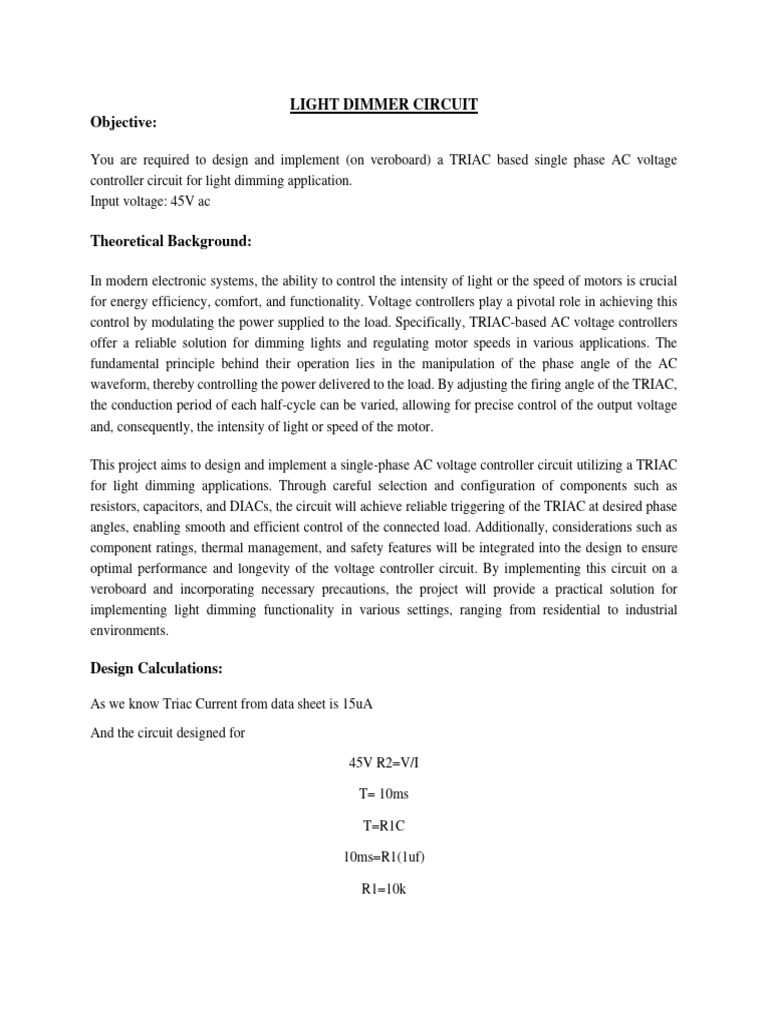 LIGHT DIMMER CIRCUIT

Objective:

You are required to design and implement (on veroboard) a TRIAC based single phase AC voltage controller circuit for light dimming application.
Input voltage: 45V ac

Theoretical Background:

In modern electronic systems, the ability to control the intensity of light or the speed of motors is crucial for energy efficiency, comfort, and functionality. Voltage controllers play a pivotal role in achieving this control by modulating the power supplied to the load. Specifically, TRIAC-based AC voltage controllers offer a reliable solution for dimming lights and regulating motor speeds in various applications. The fundamental principle behind their operation lies in the manipulation of the phase angle of the AC waveform, thereby controlling the power delivered to the load. By adjusting the firing angle of the TRIAC, the conduction period of each half-cycle can be varied, allowing for precise control of the output voltage and, consequently, the intensity of light or speed of the motor.

This project aims to design and implement a single-phase AC voltage controller circuit utilizing a TRIAC for light dimming applications. Through careful selection and configuration of components such as resistors, capacitors, and DIACs, the circuit will achieve reliable triggering of the TRIAC at desired phase angles, enabling smooth and efficient control of the connected load. Additionally, considerations such as component ratings, thermal management, and safety features will be integrated into the design to ensure optimal performance and longevity of the voltage controller circuit. By implementing this circuit on a veroboard and incorporating necessary precautions, the project will provide a practical solution for implementing light dimming functionality in various settings, ranging from residential to industrial environments.

Design Calculations:

As we know Triac Current from data sheet is 15uA

And the circuit designed for

45V R2=V/I

T= 10ms

T=R1C

10ms=R1(1uf)

R1=10k